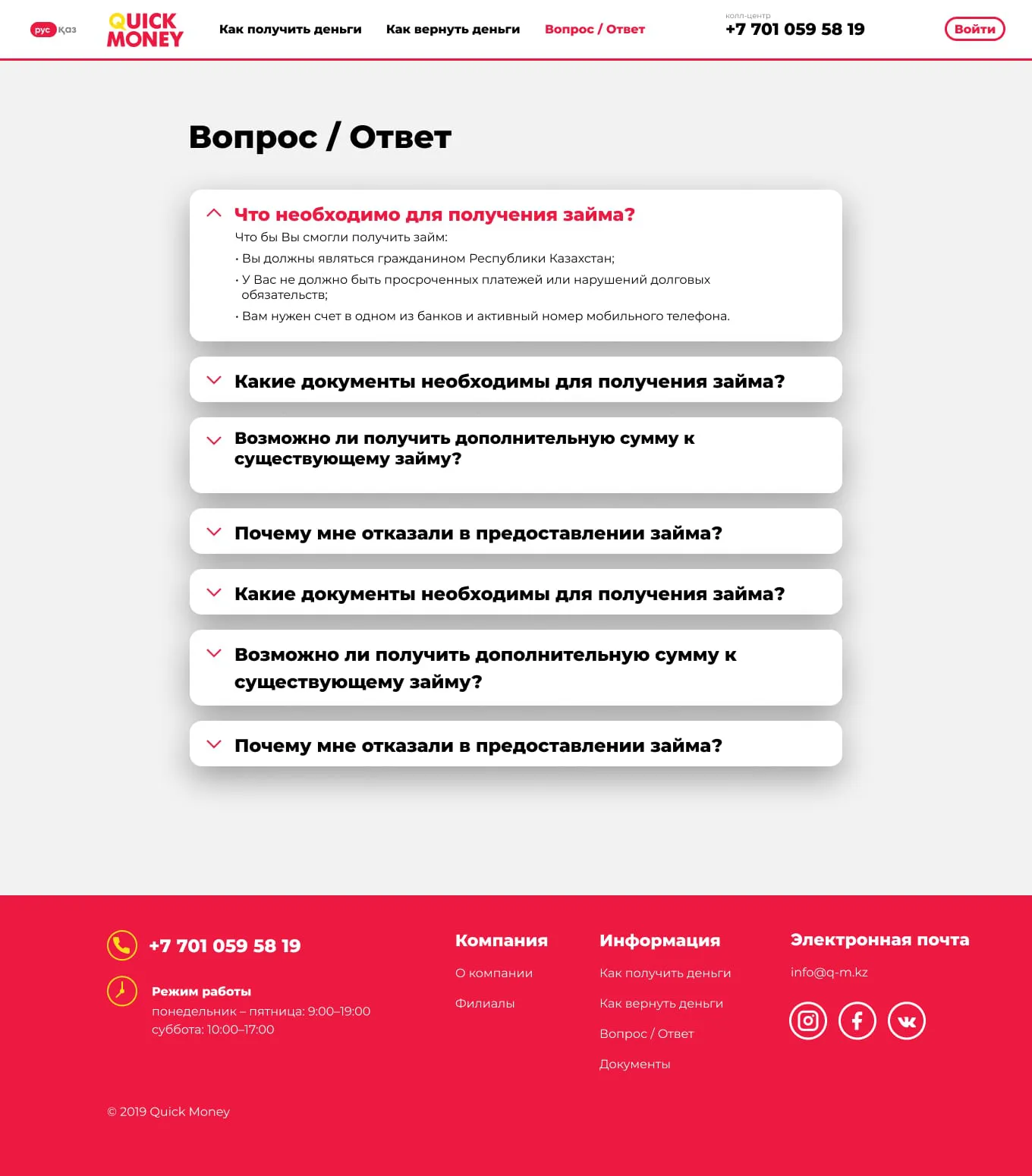 рус Қаз

QUICK MONEY

Как получить деньги

Как вернуть деньги

Вопрос / Ответ

колл-центр
+7 701 059 58 19

Войти

Вопрос / Ответ

Что необходимо для получения займа?

Что бы Вы смогли получить займ:

• Вы должны являться гражданином Республики Казахстан;

• У Вас не должно быть просроченных платежей или нарушений долговых обязательств;

• Вам нужен счет в одном из банков и активный номер мобильного телефона.

Какие документы необходимы для получения займа?

Возможно ли получить дополнительную сумму к существующему займу?

Почему мне отказали в предоставлении займа?

Какие документы необходимы для получения займа?

Возможно ли получить дополнительную сумму к существующему займу?

Почему мне отказали в предоставлении займа?

+7 701 059 58 19

Режим работы
понедельник – пятница: 9:00–19:00
суббота: 10:00–17:00

Компания

О компании

Филиалы

Информация

Как получить деньги

Как вернуть деньги

Вопрос / Ответ

Документы

Электронная почта

info@q-m.kz

© 2019 Quick Money